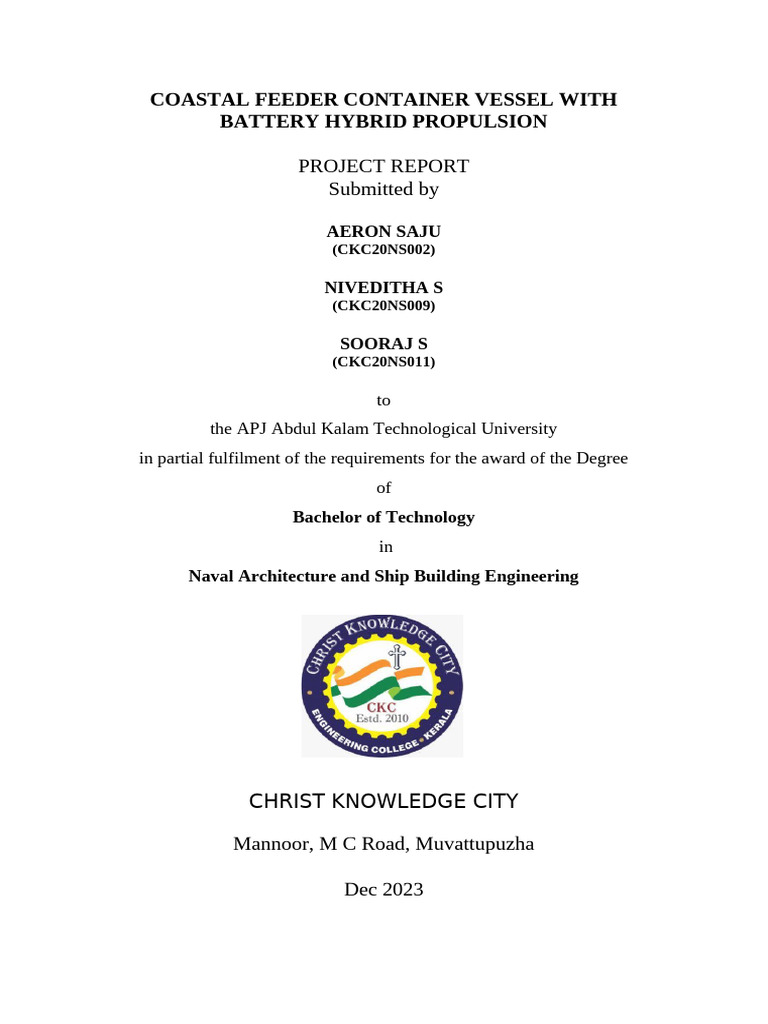 COASTAL FEEDER CONTAINER VESSEL WITH BATTERY HYBRID PROPULSION

PROJECT REPORT
Submitted by

AERON SAJU
(CKC20NS002)

NIVEDITHA S
(CKC20NS009)

SOORAJ S
(CKC20NS011)

to

the APJ Abdul Kalam Technological University

in partial fulfilment of the requirements for the award of the Degree

of

Bachelor of Technology

in

Naval Architecture and Ship Building Engineering

CHRIST KNOWLEDGE CITY
CKC
Estd. 2010
ENGINEERING COLLEGE • KERALA

CHRIST KNOWLEDGE CITY

Mannoor, M C Road, Muvattupuzha

Dec 2023